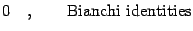 0 , Bianchi identities